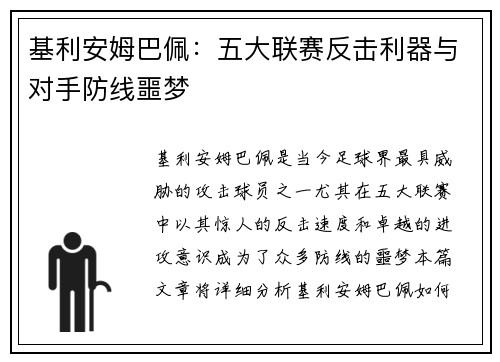 基利安姆巴佩：五大联赛反击利器与对手防线噩梦

基利安姆巴佩是当今足球界最具威胁的攻击球员之一尤其在五大联赛中以其惊人的反击速度和卓越的进攻意识成为了众多防线的噩梦本篇文章将详细分析基利安姆巴佩如何